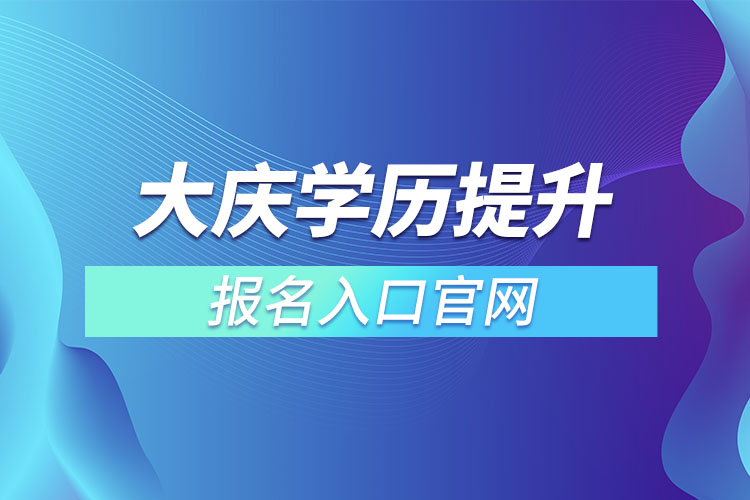 大庆学历提升

报名入口官网